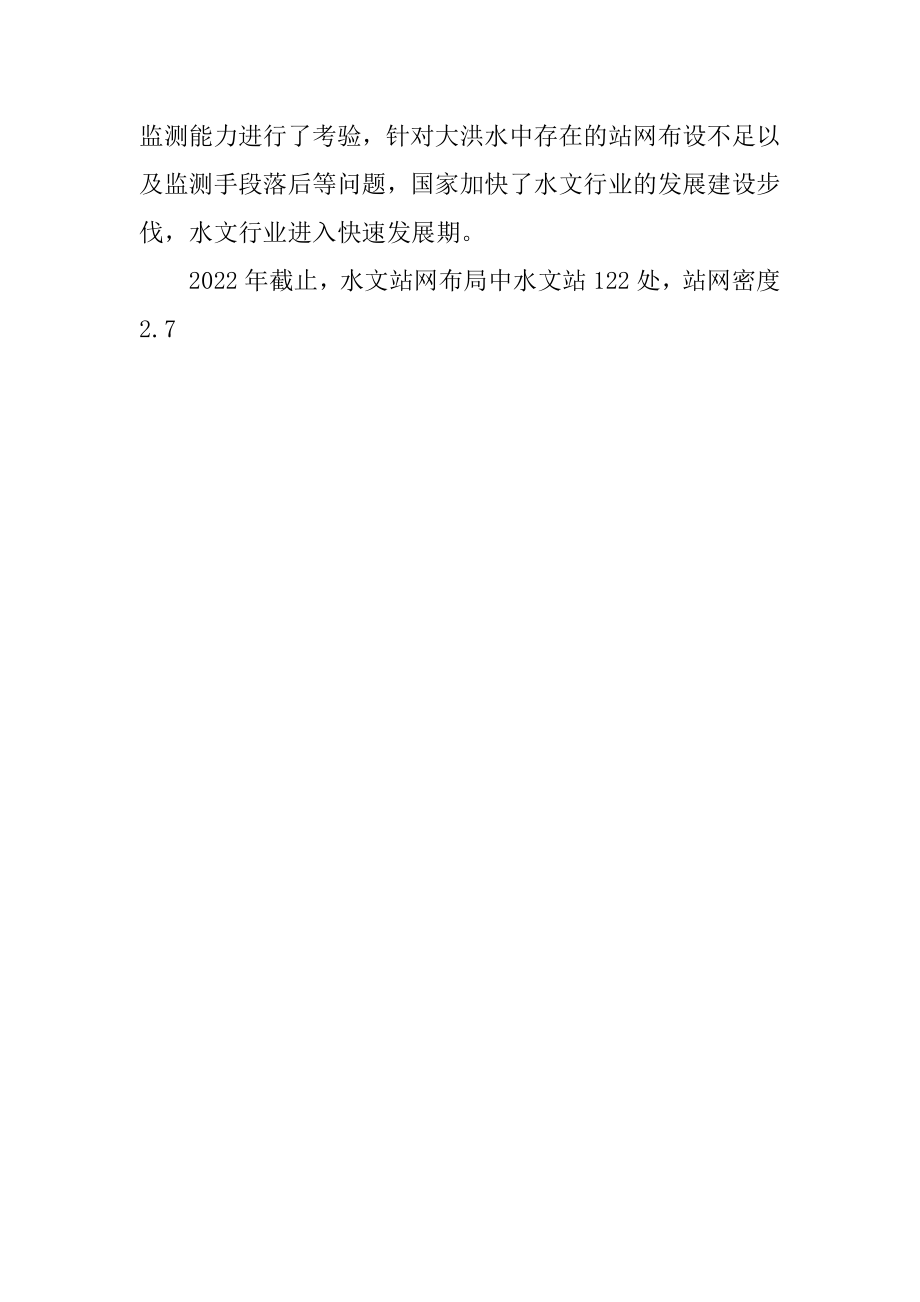 监测能力进行了考验，针对大洪水中存在的站网布设不足以及监测手段落后等问题，国家加快了水文行业的发展建设步伐，水文行业进入快速发展期。

2022年截止，水文站网布局中水文站122处，站网密度2.7